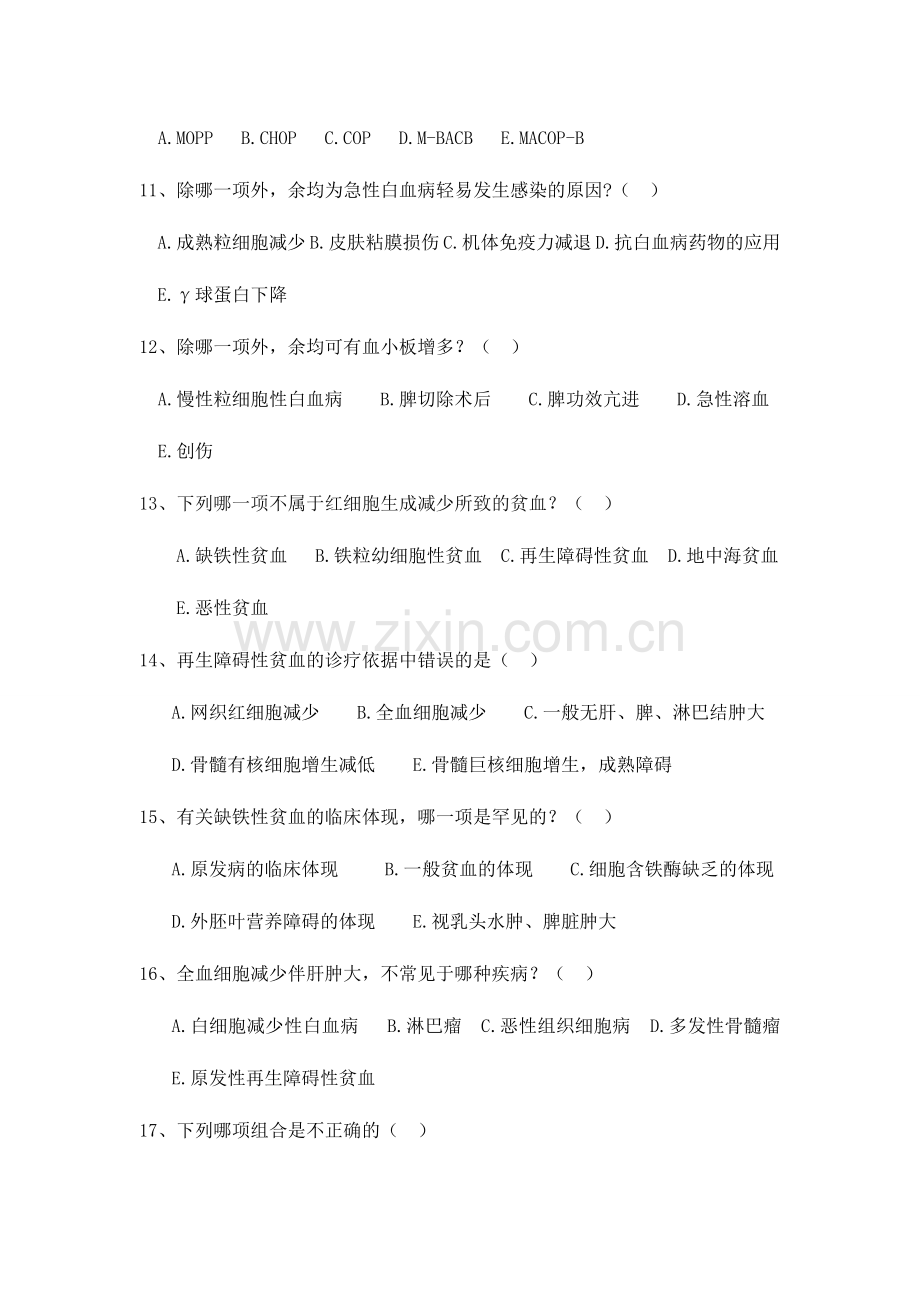 A.MOPP B.CHOP C.COP D.M-BACB E.MACOP-B

11、除哪一项外，余均为急性白血病轻易发生感染的原因？（ ）

A.成熟粒细胞减少 B.皮肤粘膜损伤 C.机体免疫力减退 D.抗白血病药物的应用

E.γ球蛋白下降

12、除哪一项外，余均可有血小板增多？（ ）

A.慢性粒细胞性白血病 B.脾切除术后 C.脾功效亢进 D.急性溶血

E.创伤

13、下列哪一项不属于红细胞生成减少所致的贫血？（ ）

A.缺铁性贫血 B.铁粒幼细胞性贫血 C.再生障碍性贫血 D.地中海贫血

E.恶性贫血

14、再生障碍性贫血的诊疗依据中错误的是（ ）

A.网织红细胞减少 B.全血细胞减少 C.一般无肝、脾、淋巴结肿大

D.骨髓有核细胞增生减低 E.骨髓巨核细胞增生，成熟障碍

15、有关缺铁性贫血的临床体现，哪一项是罕见的？（ ）

A.原发病的临床体现 B.一般贫血的体现 C.细胞含铁酶缺乏的体现

D.外胚叶营养障碍的体现 E.视乳头水肿、脾脏肿大

16、全血细胞减少伴肝肿大，不常见于哪种疾病？（ ）

A.白细胞减少性白血病 B.淋巴瘤 C.恶性组织细胞病 D.多发性骨髓瘤

E.原发性再生障碍性贫血

17、下列哪项组合是不正确的（ ）

www.zixin.com.cn